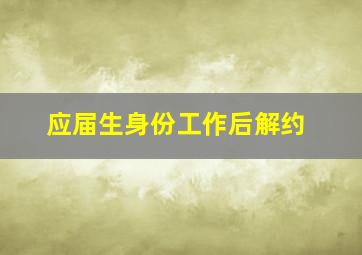 应届生身份工作后解约